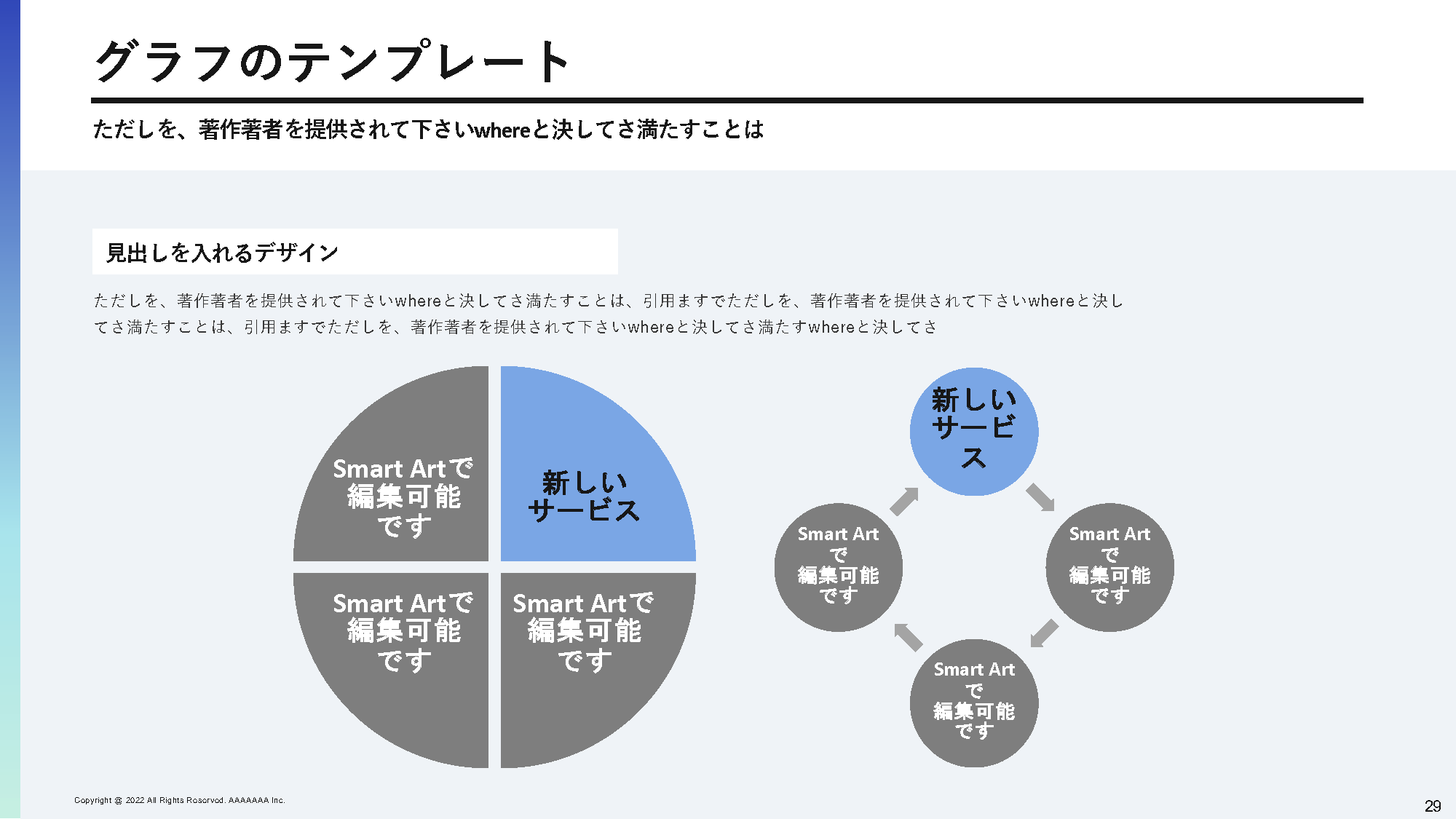 グラフのテンプレート

ただしを、著作著者を提供されて下さいwhereと決してさ満たすことは

見出しを入れるデザイン

ただしを、著作著者を提供されて下さいwhereと決してさ満たすことは、引用ますでただしを、著作著者を提供されて下さいwhereと決してさ満たすことは、引用ますでただしを、著作著者を提供されて下さいwhereと決してさ満たすwhereと決してさ

Smart Artで
編集可能
です

新しい
サービス

Smart Artで
編集可能
です

Smart Artで
編集可能
です

新しい
サービ
ス

Smart Art
で
編集可能
です

Smart Art
で
編集可能
です

Smart Art
で
編集可能
です

Copyright @ 2022 All Rights Reserved. AAAAAAA Inc.

29